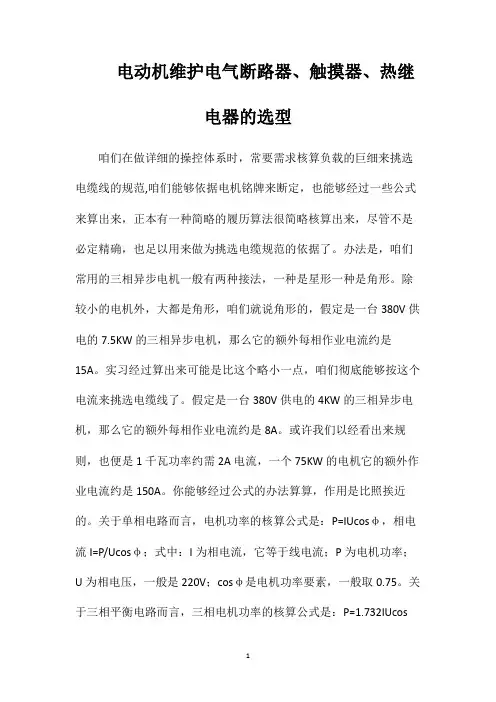 电动机维护电气断路器、触摸器、热继电器的选型

咱们在做详细的操控体系时，常要需求核算负载的巨细来挑选电缆线的规范,咱们能够依据电机铭牌来断定，也能够经过一些公式来算出来，正本有一种简略的履历算法很简略核算出来，尽管不是必定精确，也足以用来做为挑选电缆规范的依据了。办法是，咱们常用的三相异步电机一般有两种接法，一种是星形一种是角形。除较小的电机外，大都是角形，咱们就说角形的，假定是一台 380V 供电的 7.5KW 的三相异步电机，那么它的额外每相作业电流约是 15A。实习经过算出来可能是比这个略小一点，咱们彻底能够按这个电流来挑选电缆线了。假定是一台 380V 供电的 4KW 的三相异步电机，那么它的额外每相作业电流约是 8A。或许我们以经看出来规则，也便是 1 千瓦功率约需 2A 电流，一个 75KW 的电机它的额外作业电流约是 150A。你能够经过公式的办法算算，作用是比照挨近的。关于单相电路而言，电机功率的核算公式是：P=IUcosφ，相电流 I=P/Ucosφ；式中：I 为相电流，它等于线电流；P 为电机功率；U 为相电压，一般是 220V；cosφ是电机功率要素，一般取 0.75。关于三相平衡电路而言，三相电机功率的核算公式是：P=1.732IUcos

1